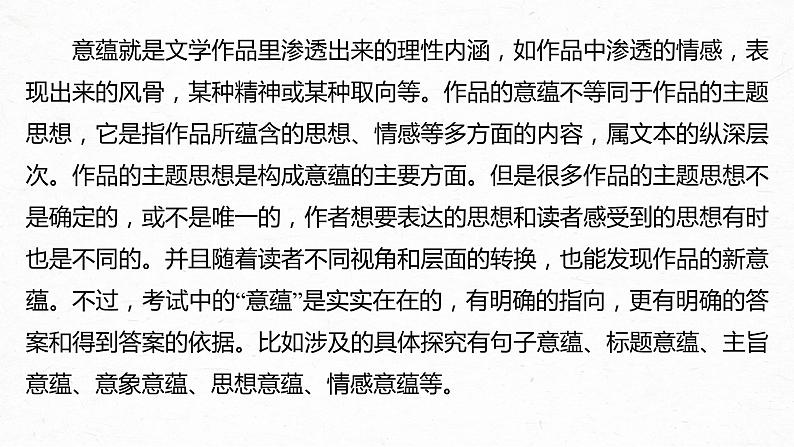 意蕴就是文学作品里渗透出来的理性内涵，如作品中渗透的情感，表现出来的风骨，某种精神或某种取向等。作品的意蕴不等同于作品的主题思想，它是指作品所蕴含的思想、情感等多方面的内容，属文本的纵深层次。作品的主题思想是构成意蕴的主要方面。但是很多作品的主题思想不是确定的，或不是唯一的，作者想要表达的思想和读者感受到的思想有时也是不同的。并且随着读者不同视角和层面的转换，也能发现作品的新意蕴。不过，考试中的“意蕴”是实实在在的，有明确的指向，更有明确的答案和得到答案的依据。比如涉及的具体探究有句子意蕴、标题意蕴、主旨意蕴、意象意蕴、思想意蕴、情感意蕴等。